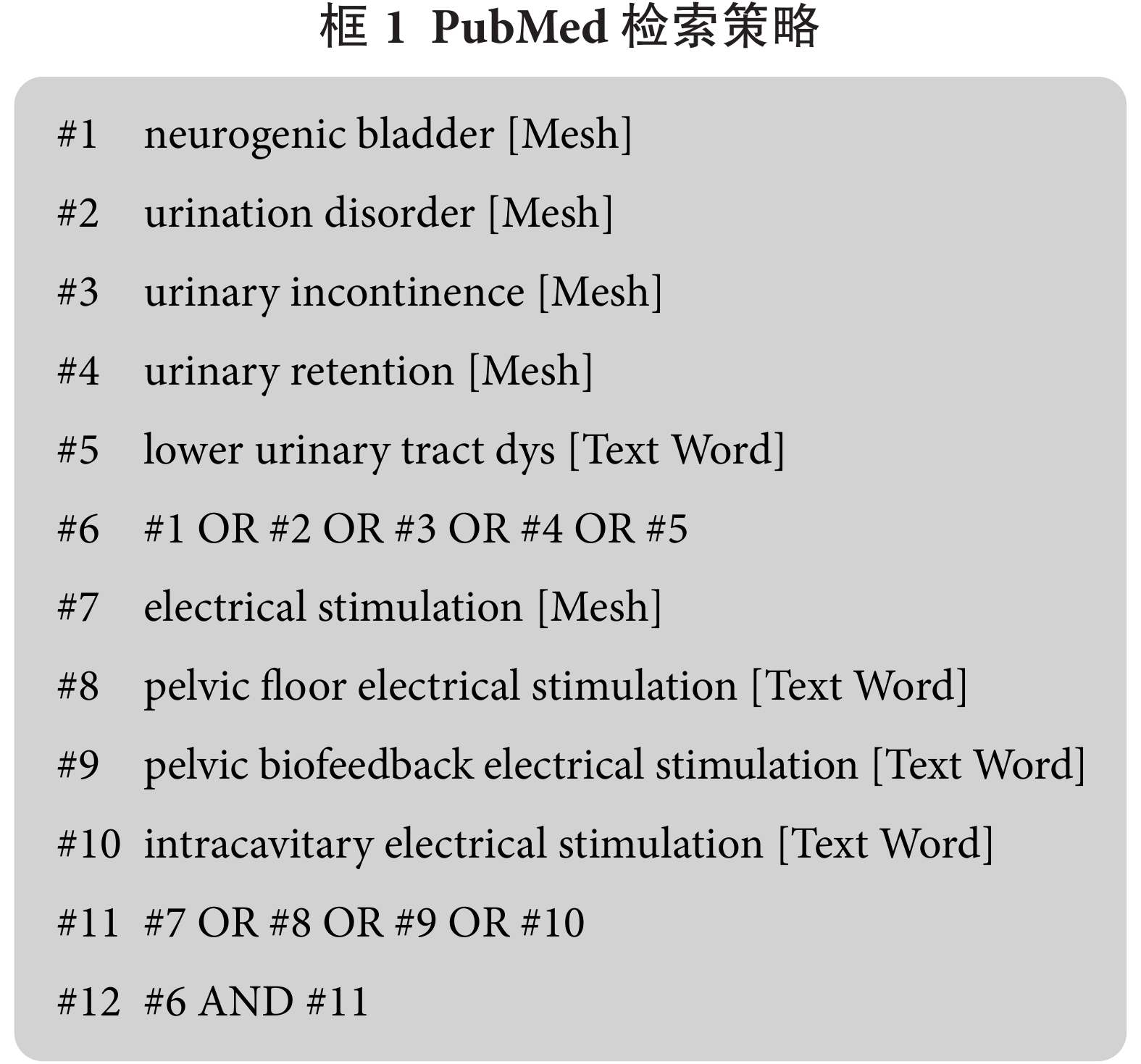 框 1 PubMed 检索策略

#1 neurogenic bladder [Mesh]

#2 urination disorder [Mesh]

#3 urinary incontinence [Mesh]

#4 urinary retention [Mesh]

#5 lower urinary tract dys [Text Word]

#6 #1 OR #2 OR #3 OR #4 OR #5

#7 electrical stimulation [Mesh]

#8 pelvic floor electrical stimulation [Text Word]

#9 pelvic biofeedback electrical stimulation [Text Word]

#10 intracavitary electrical stimulation [Text Word]

#11 #7 OR #8 OR #9 OR #10

#12 #6 AND #11